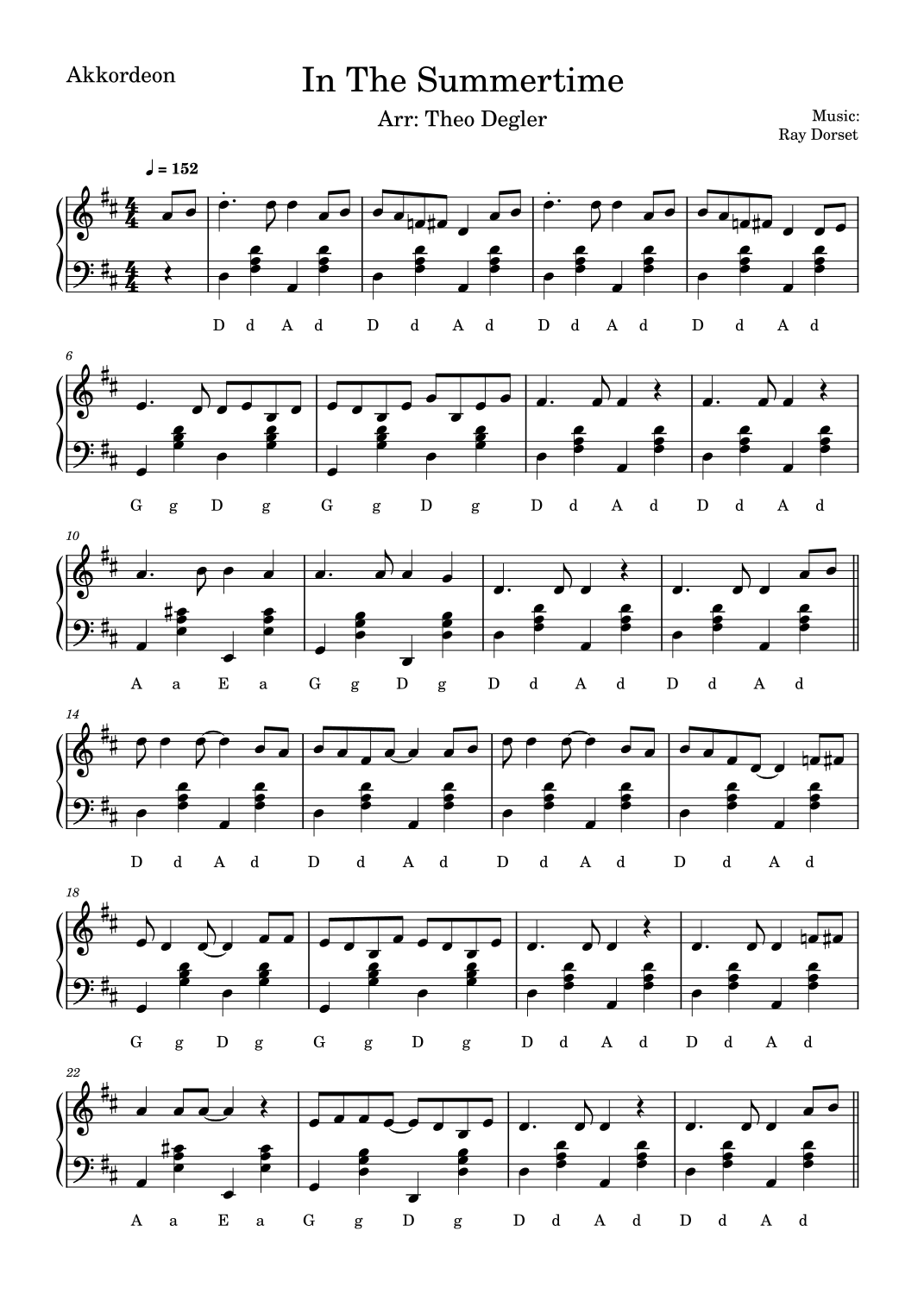 Akkordeon

In The Summertime

Arr: Theo Degler

Music:
Ray Dorset

♩ = 152

D d A d D d A d D d A d D d A d

6

G g D g G g D g D d A d D d A d

10

A a E a G g D g D d A d D d A d

14

D d A d D d A d D d A d D d A d

18

G g D g G g D g D d A d D d A d

22

A a E a G g D g D d A d D d A d